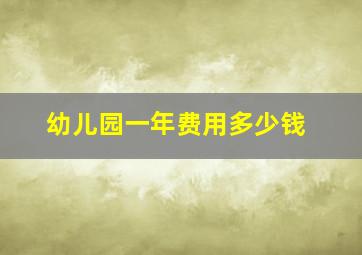 幼儿园一年费用多少钱